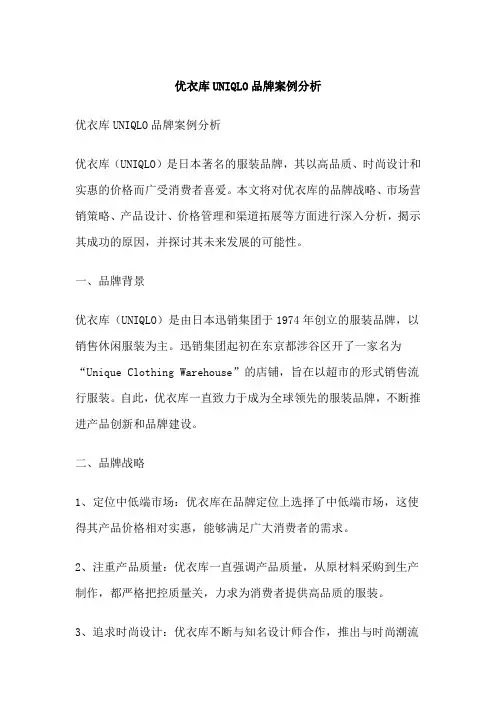 优衣库UNIQLO品牌案例分析

优衣库UNIQLO品牌案例分析

优衣库（UNIQLO）是日本著名的服装品牌，其以高品质、时尚设计和实惠的价格而广受消费者喜爱。本文将对优衣库的品牌战略、市场营销策略、产品设计、价格管理和渠道拓展等方面进行深入分析，揭示其成功的原因，并探讨其未来发展的可能性。

一、品牌背景

优衣库（UNIQLO）是由日本迅销集团于1974年创立的服装品牌，以销售休闲服装为主。迅销集团起初在东京都涉谷区开了一家名为“Unique Clothing Warehouse”的店铺，旨在以超市的形式销售流行服装。自此，优衣库一直致力于成为全球领先的服装品牌，不断推进产品创新和品牌建设。

二、品牌战略

1、定位中低端市场：优衣库在品牌定位上选择了中低端市场，这使得其产品价格相对实惠，能够满足广大消费者的需求。

2、注重产品质量：优衣库一直强调产品质量，从原材料采购到生产制作，都严格把控质量关，力求为消费者提供高品质的服装。

3、追求时尚设计：优衣库不断与知名设计师合作，推出与时尚潮流